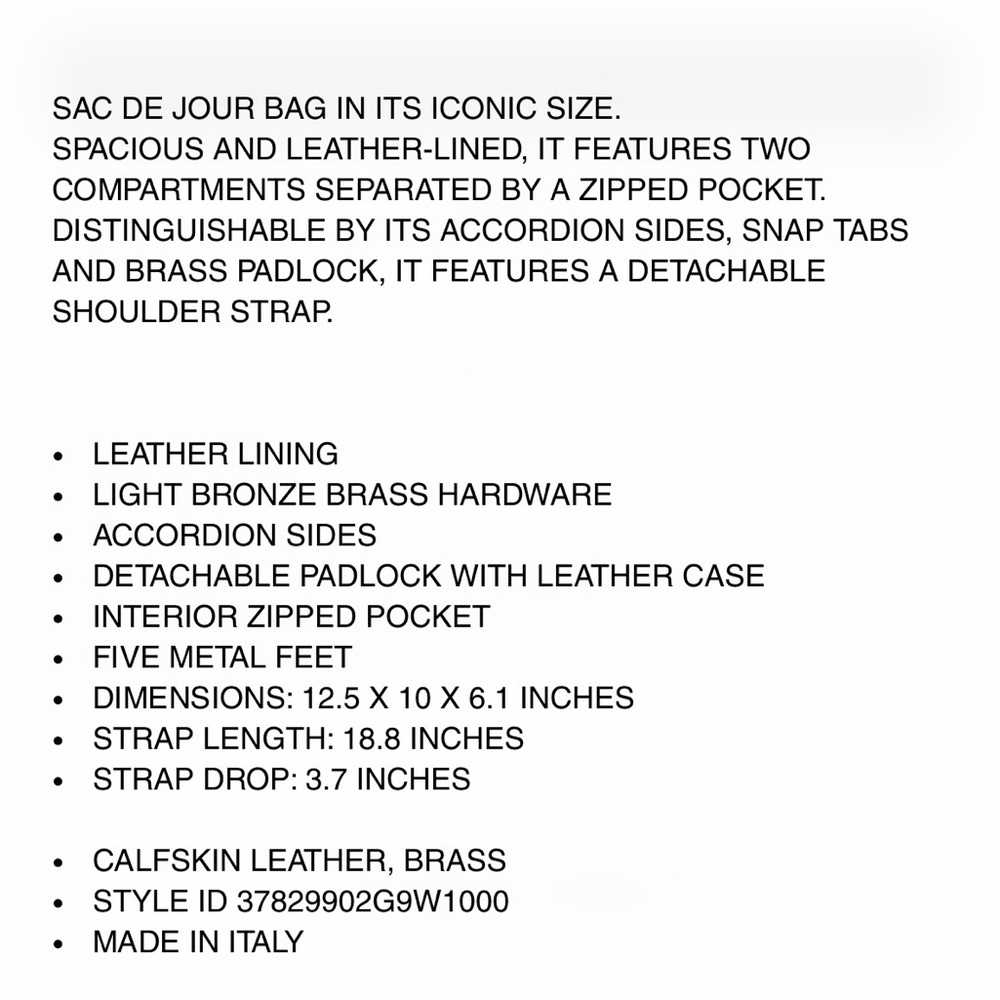 SAC DE JOUR BAG IN ITS ICONIC SIZE.
SPACIOUS AND LEATHER-LINED, IT FEATURES TWO COMPARTMENTS SEPARATED BY A ZIPPED POCKET. DISTINGUISHABLE BY ITS ACCORDION SIDES, SNAP TABS AND BRASS PADLOCK, IT FEATURES A DETACHABLE SHOULDER STRAP.

- LEATHER LINING
- LIGHT BRONZE BRASS HARDWARE
- ACCORDION SIDES
- DETACHABLE PADLOCK WITH LEATHER CASE
- INTERIOR ZIPPED POCKET
- FIVE METAL FEET
- DIMENSIONS: 12.5 X 10 X 6.1 INCHES
- STRAP LENGTH: 18.8 INCHES
- STRAP DROP: 3.7 INCHES

- CALFSKIN LEATHER, BRASS
- STYLE ID 37829902G9W1000
- MADE IN ITALY